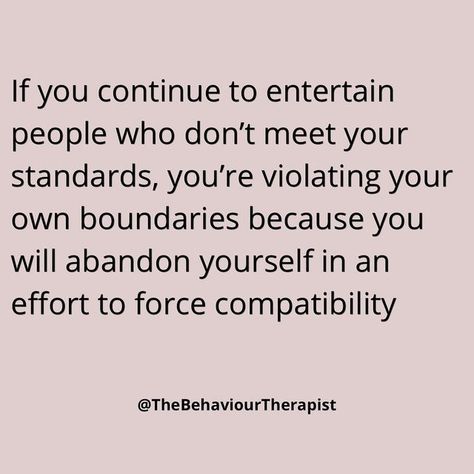 If you continue to entertain people who don’t meet your standards, you’re violating your own boundaries because you will abandon yourself in an effort to force compatibility

@TheBehaviourTherapist